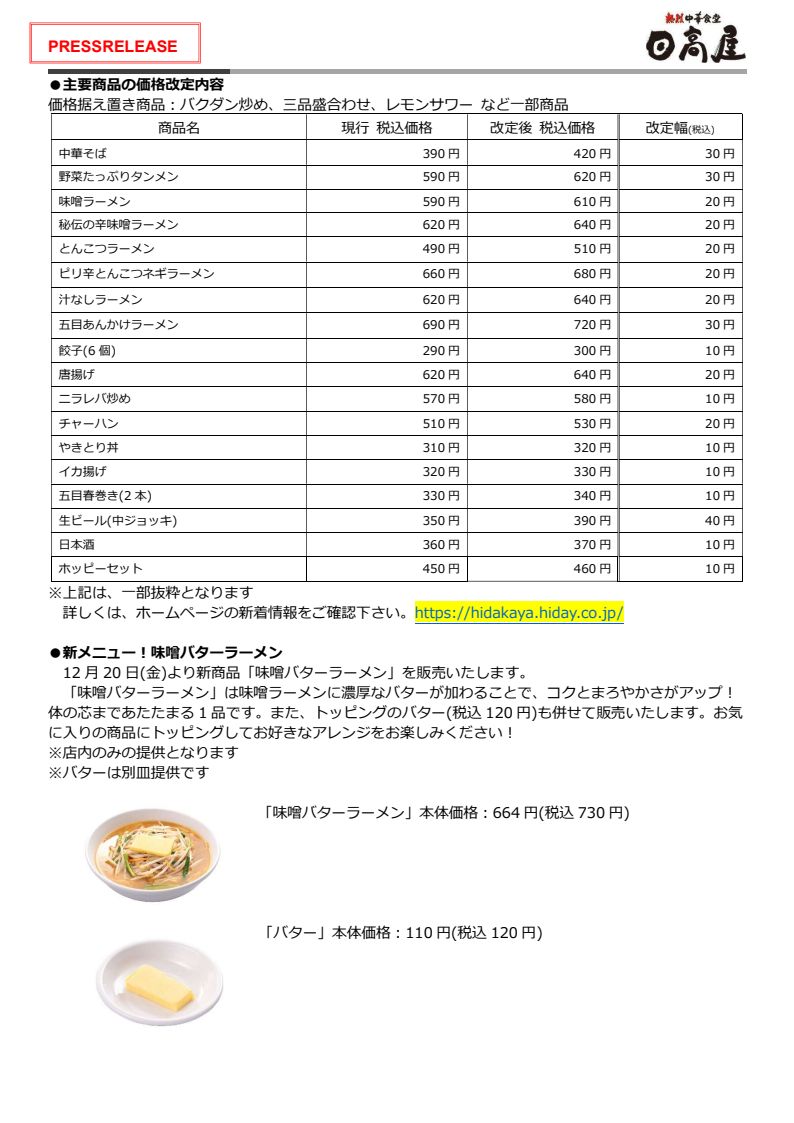 PRESSRELEASE

熱烈中華食堂 日高屋

●主要商品の価格改定内容
価格据え置き商品：バクダン炒め、三品盛合わせ、レモンサワー など一部商品

| 商品名 | 現行 税込価格 | 改定後 税込価格 | 改定幅(税込) |
|---|---|---|---|
| 中華そば | 390 円 | 420 円 | 30 円 |
| 野菜たっぷりタンメン | 590 円 | 620 円 | 30 円 |
| 味噌ラーメン | 590 円 | 610 円 | 20 円 |
| 秘伝の辛味噌ラーメン | 620 円 | 640 円 | 20 円 |
| とんこつラーメン | 490 円 | 510 円 | 20 円 |
| ピリ辛とんこつネギラーメン | 660 円 | 680 円 | 20 円 |
| 汁なしラーメン | 620 円 | 640 円 | 20 円 |
| 五目あんかけラーメン | 690 円 | 720 円 | 30 円 |
| 餃子(6 個) | 290 円 | 300 円 | 10 円 |
| 唐揚げ | 620 円 | 640 円 | 20 円 |
| ニラレバ炒め | 570 円 | 580 円 | 10 円 |
| チャーハン | 510 円 | 530 円 | 20 円 |
| やきとり丼 | 310 円 | 320 円 | 10 円 |
| イカ揚げ | 320 円 | 330 円 | 10 円 |
| 五目春巻き(2 本) | 330 円 | 340 円 | 10 円 |
| 生ビール(中ジョッキ) | 350 円 | 390 円 | 40 円 |
| 日本酒 | 360 円 | 370 円 | 10 円 |
| ホッピーセット | 450 円 | 460 円 | 10 円 |

※上記は、一部抜粋となります
詳しくは、ホームページの新着情報をご確認下さい。https://hidakaya.hiday.co.jp/

●新メニュー！味噌バターラーメン
12 月 20 日(金)より新商品「味噌バターラーメン」を販売いたします。
「味噌バターラーメン」は味噌ラーメンに濃厚なバターが加わることで、コクとまろやかさがアップ！体の芯まであたたまる 1 品です。また、トッピングのバター(税込 120 円)も併せて販売いたします。お気に入りの商品にトッピングしてお好きなアレンジをお楽しみください！
※店内のみの提供となります
※バターは別皿提供です

「味噌バターラーメン」本体価格：664 円(税込 730 円)

「バター」本体価格：110 円(税込 120 円)